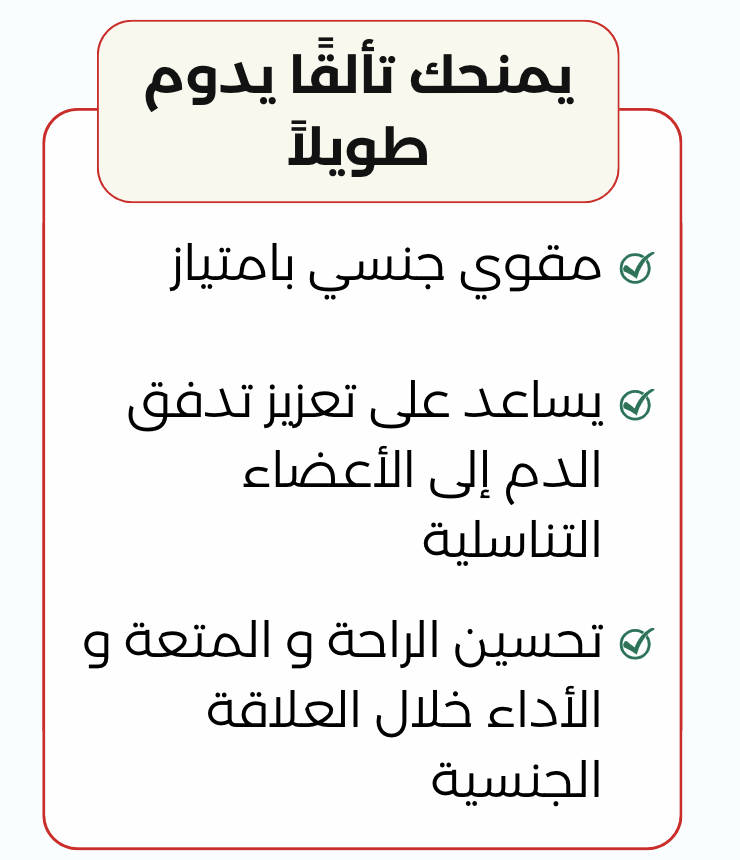 يمنحك تألقًا يدوم طويلاً

مقوي جنسي بامتياز

يساعد على تعزيز تدفق الدم إلى الأعضاء التناسلية

تحسين الراحة و المتعة و الأداء خلال العلاقة الجنسية